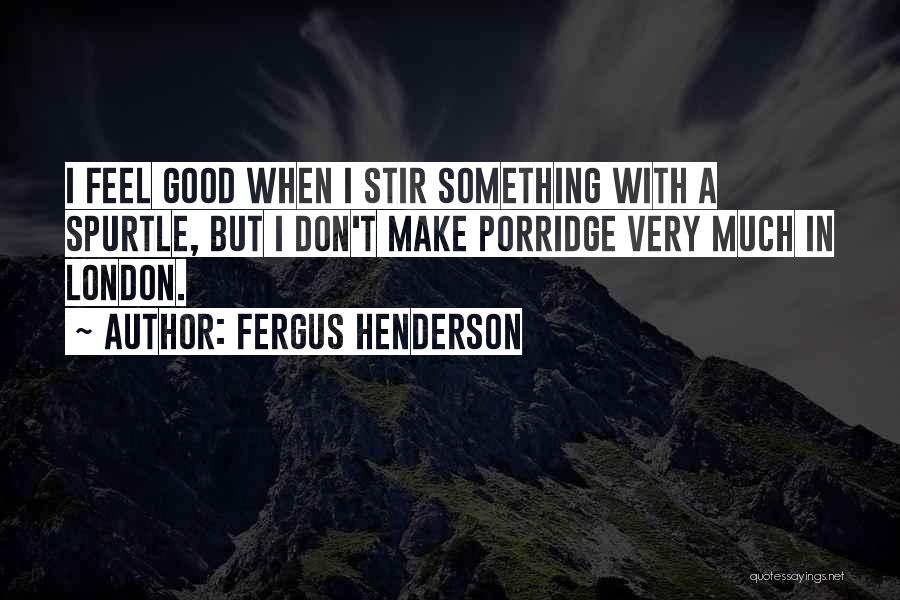 I FEEL GOOD WHEN I STIR SOMETHING WITH A SPURTLE, BUT I DON'T MAKE PORRIDGE VERY MUCH IN LONDON.

~ AUTHOR: FERGUS HENDERSON

quotessayings.net